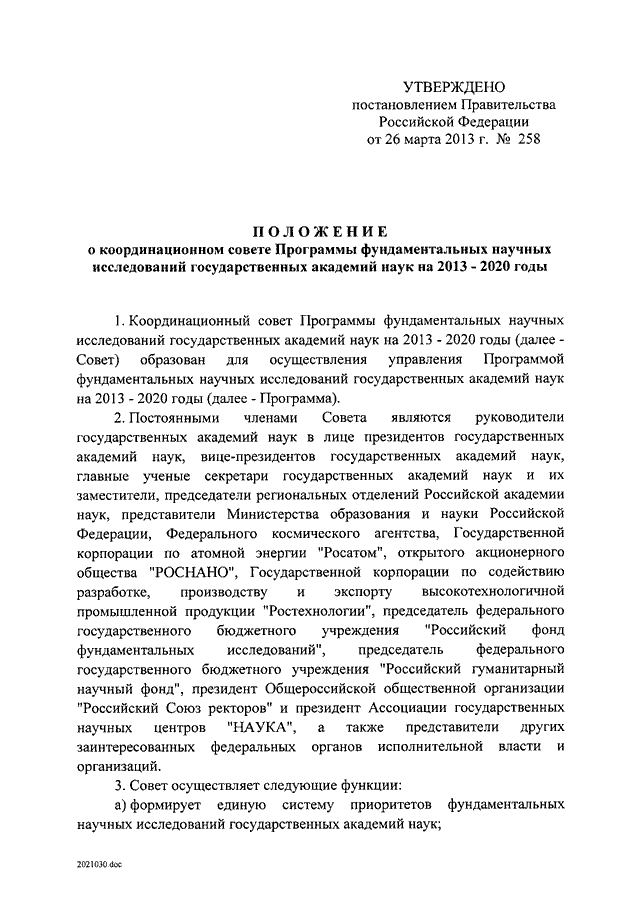 УТВЕРЖДЕНО
постановлением Правительства
Российской Федерации
от 26 марта 2013 г. № 258

ПОЛОЖЕНИЕ
о координационном совете Программы фундаментальных научных исследований государственных академий наук на 2013 - 2020 годы

1. Координационный совет Программы фундаментальных научных исследований государственных академий наук на 2013 - 2020 годы (далее - Совет) образован для осуществления управления Программой фундаментальных научных исследований государственных академий наук на 2013 - 2020 годы (далее - Программа).

2. Постоянными членами Совета являются руководители государственных академий наук в лице президентов государственных академий наук, вице-президентов государственных академий наук, главные ученые секретари государственных академий наук и их заместители, председатели региональных отделений Российской академии наук, представители Министерства образования и науки Российской Федерации, Федерального космического агентства, Государственной корпорации по атомной энергии "Росатом", открытого акционерного общества "РОСНАНО", Государственной корпорации по содействию разработке, производству и экспорту высокотехнологичной промышленной продукции "Ростехнологии", председатель федерального государственного бюджетного учреждения "Российский фонд фундаментальных исследований", председатель федерального государственного бюджетного учреждения "Российский гуманитарный научный фонд", президент Общероссийской общественной организации "Российский Союз ректоров" и президент Ассоциации государственных научных центров "НАУКА", а также представители других заинтересованных федеральных органов исполнительной власти и организаций.

3. Совет осуществляет следующие функции:

а) формирует единую систему приоритетов фундаментальных научных исследований государственных академий наук;

2021030.doc